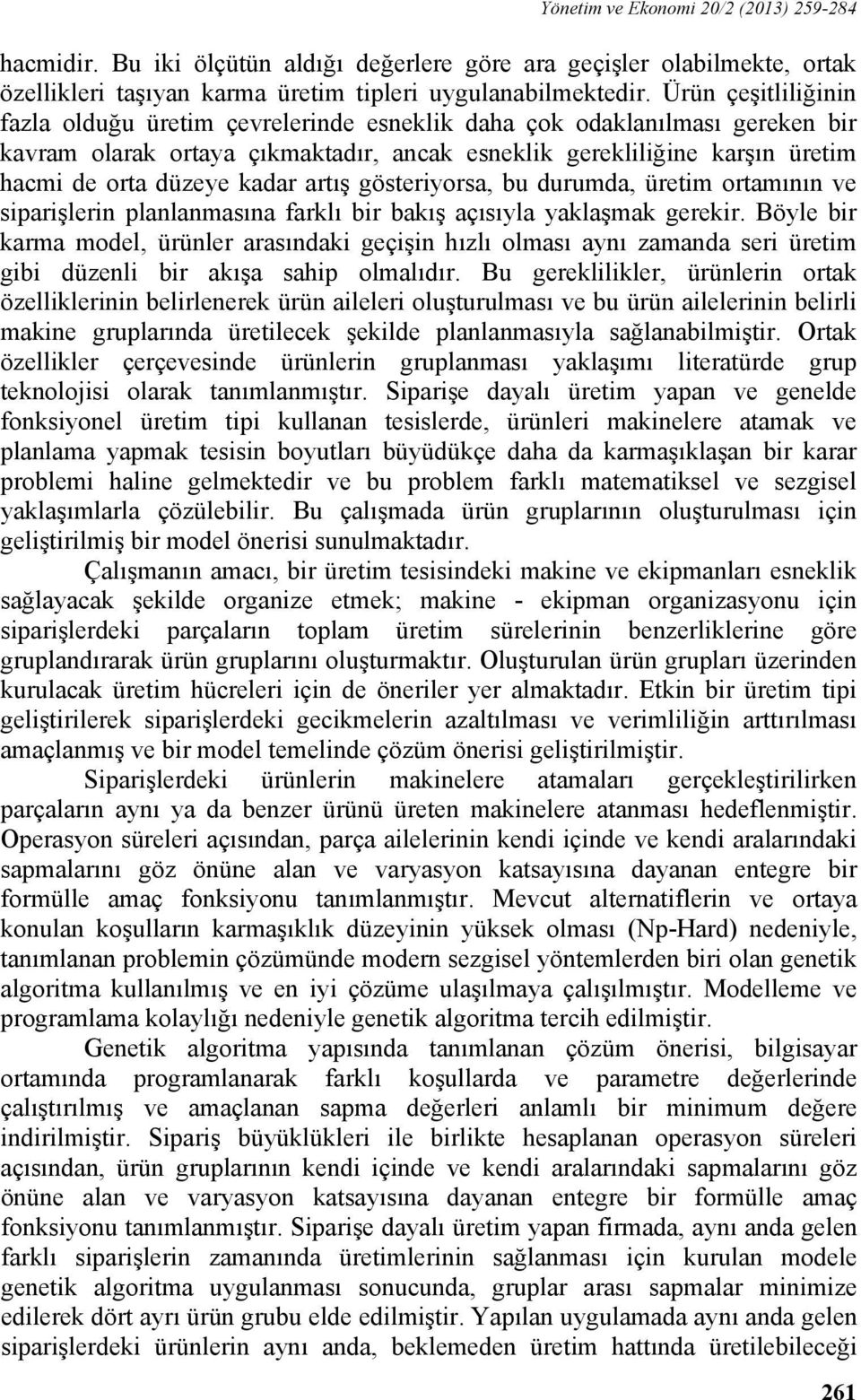 Yönetim ve Ekonomi 20/2 (2013) 259-284

hacmidir. Bu iki ölçütün aldığı değerlere göre ara geçişler olabilmekte, ortak özellikleri taşıyan karma üretim tipleri uygulanabilmektedir. Ürün çeşitliliğinin fazla olduğu üretim çevrelerinde esneklik daha çok odaklanılması gereken bir kavram olarak ortaya çıkmaktadır, ancak esneklik gerekliliğine karşın üretim hacmi de orta düzeye kadar artış gösteriyorsa, bu durumda, üretim ortamının ve siparişlerin planlanmasına farklı bir bakış açısıyla yaklaşmak gerekir. Böyle bir karma model, ürünler arasındaki geçişin hızlı olması aynı zamanda seri üretim gibi düzenli bir akışa sahip olmalıdır. Bu gereklilikler, ürünlerin ortak özelliklerinin belirlenerek ürün aileleri oluşturulması ve bu ürün ailelerinin belirli makine gruplarında üretilecek şekilde planlanmasıyla sağlanabilmiştir. Ortak özellikler çerçevesinde ürünlerin gruplanması yaklaşımı literatürde grup teknolojisi olarak tanımlanmıştır. Siparişe dayalı üretim yapan ve genelde fonksiyonel üretim tipi kullanan tesislerde, ürünleri makinelere atamak ve planlama yapmak tesisin boyutları büyüdükçe daha da karmaşıklaşan bir karar problemi haline gelmektedir ve bu problem farklı matematiksel ve sezgisel yaklaşımlarla çözülebilir. Bu çalışmada ürün gruplarının oluşturulması için geliştirilmiş bir model önerisi sunulmaktadır.

Çalışmanın amacı, bir üretim tesisindeki makine ve ekipmanları esneklik sağlayacak şekilde organize etmek; makine - ekipman organizasyonu için siparişlerdeki parçaların toplam üretim sürelerinin benzerliklerine göre gruplandırarak ürün gruplarını oluşturmaktır. Oluşturulan ürün grupları üzerinden kurulacak üretim hücreleri için de öneriler yer almaktadır. Etkin bir üretim tipi geliştirilerek siparişlerdeki gecikmelerin azaltılması ve verimliliğin arttırılması amaçlanmış ve bir model temelinde çözüm önerisi geliştirilmiştir.

Siparişlerdeki ürünlerin makinelere atamaları gerçekleştirilirken parçaların aynı ya da benzer ürünü üreten makinelere atanması hedeflenmiştir. Operasyon süreleri açısından, parça ailelerinin kendi içinde ve kendi aralarındaki sapmalarını göz önüne alan ve varyasyon katsayısına dayanan entegre bir formülle amaç fonksiyonu tanımlanmıştır. Mevcut alternatiflerin ve ortaya konulan koşulların karmaşıklık düzeyinin yüksek olması (Np-Hard) nedeniyle, tanımlanan problemin çözümünde modern sezgisel yöntemlerden biri olan genetik algoritma kullanılmış ve en iyi çözüme ulaşılmaya çalışılmıştır. Modelleme ve programlama kolaylığı nedeniyle genetik algoritma tercih edilmiştir.

Genetik algoritma yapısında tanımlanan çözüm önerisi, bilgisayar ortamında programlanarak farklı koşullarda ve parametre değerlerinde çalıştırılmış ve amaçlanan sapma değerleri anlamlı bir minimum değere indirilmiştir. Sipariş büyüklükleri ile birlikte hesaplanan operasyon süreleri açısından, ürün gruplarının kendi içinde ve kendi aralarındaki sapmalarını göz önüne alan ve varyasyon katsayısına dayanan entegre bir formülle amaç fonksiyonu tanımlanmıştır. Siparişe dayalı üretim yapan firmada, aynı anda gelen farklı siparişlerin zamanında üretimlerinin sağlanması için kurulan modele genetik algoritma uygulanması sonucunda, gruplar arası sapmalar minimize edilerek dört ayrı ürün grubu elde edilmiştir. Yapılan uygulamada aynı anda gelen siparişlerdeki ürünlerin aynı anda, beklemeden üretim hattında üretilebileceği

261